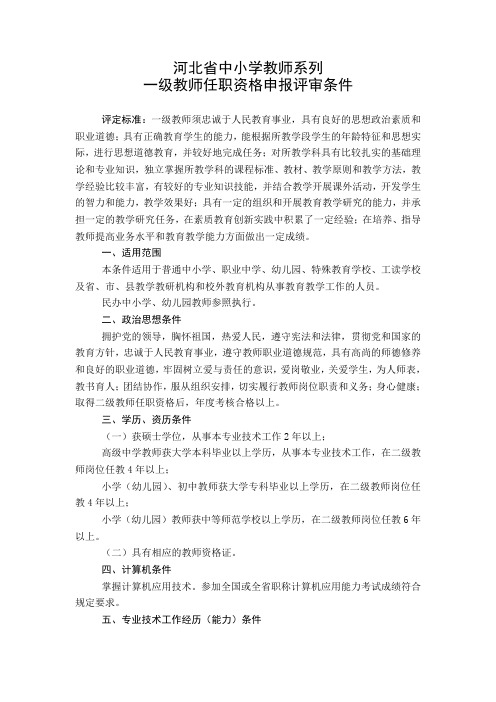 河北省中小学教师系列
一级教师任职资格申报评审条件

评定标准：一级教师须忠诚于人民教育事业，具有良好的思想政治素质和职业道德；具有正确教育学生的能力，能根据所教学段学生的年龄特征和思想实际，进行思想道德教育，并较好地完成任务；对所教学科具有比较扎实的基础理论和专业知识，独立掌握所教学科的课程标准、教材、教学原则和教学方法，教学经验比较丰富，有较好的专业知识技能，并结合教学开展课外活动，开发学生的智力和能力，教学效果好；具有一定的组织和开展教育教学研究的能力，并承担一定的教学研究任务，在素质教育创新实践中积累了一定经验；在培养、指导教师提高业务水平和教育教学能力方面做出一定成绩。

一、适用范围

本条件适用于普通中小学、职业中学、幼儿园、特殊教育学校、工读学校及省、市、县教学教研机构和校外教育机构从事教育教学工作的人员。

民办中小学、幼儿园教师参照执行。

二、政治思想条件

拥护党的领导，胸怀祖国，热爱人民，遵守宪法和法律，贯彻党和国家的教育方针，忠诚于人民教育事业，遵守教师职业道德规范，具有高尚的师德修养和良好的职业道德，牢固树立爱与责任的意识，爱岗敬业，关爱学生，为人师表，教书育人；团结协作，服从组织安排，切实履行教师岗位职责和义务；身心健康；取得二级教师任职资格后，年度考核合格以上。

三、学历、资历条件

（一）获硕士学位，从事本专业技术工作2年以上；

高级中学教师获大学本科毕业以上学历，从事本专业技术工作，在二级教师岗位任教4年以上；

小学（幼儿园）、初中教师获大学专科毕业以上学历，在二级教师岗位任教4年以上；

小学（幼儿园）教师获中等师范学校以上学历，在二级教师岗位任教6年以上。

（二）具有相应的教师资格证。

四、计算机条件

掌握计算机应用技术，参加全国或全省职称计算机应用能力考试成绩符合规定要求。

五、专业技术工作经历（能力）条件